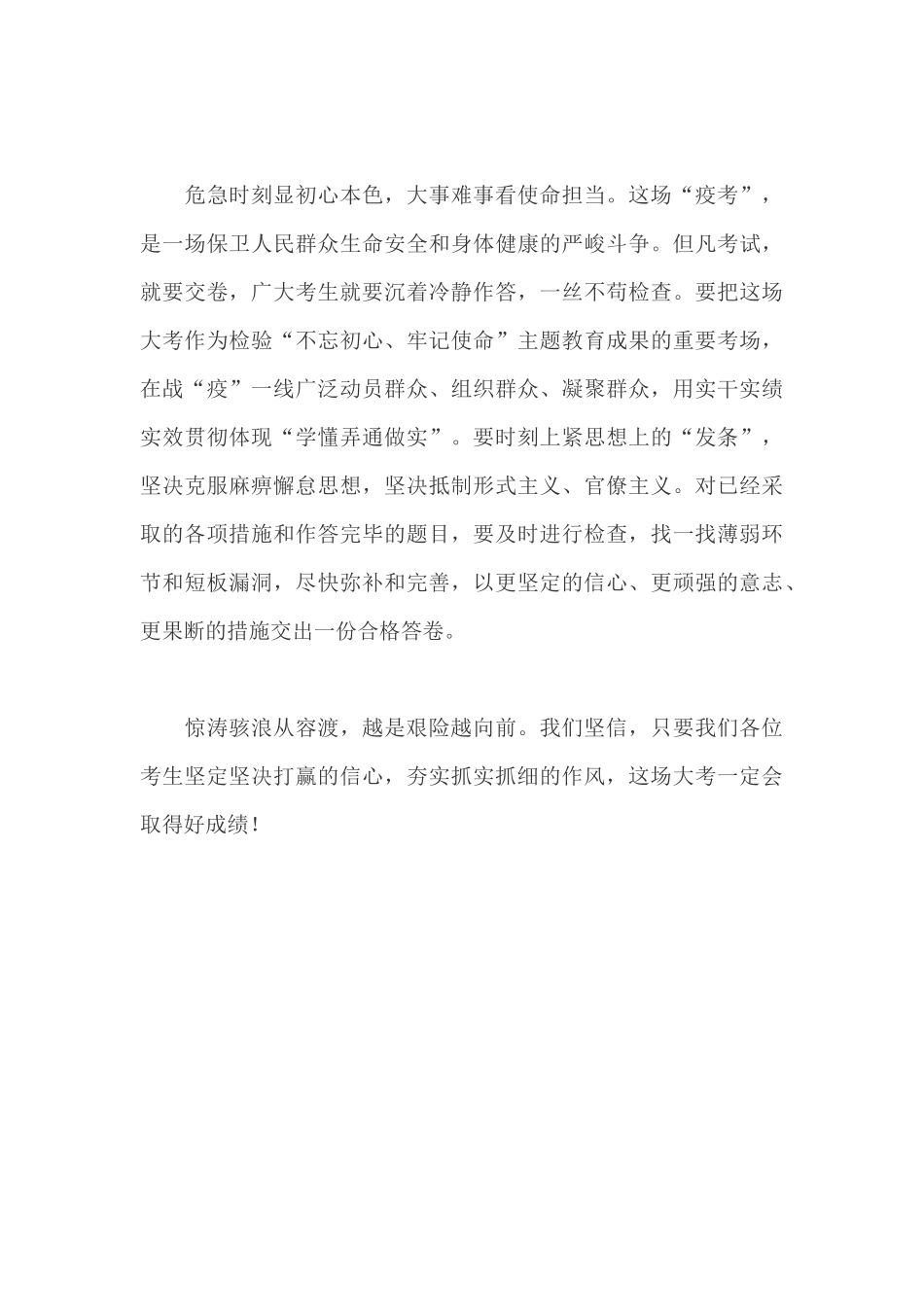 危急时刻显初心本色，大事难事看使命担当。这场“疫考”，是一场保卫人民群众生命安全和身体健康的严峻斗争。但凡考试，就要交卷，广大考生就要沉着冷静作答，一丝不苟检查。要把这场大考作为检验“不忘初心、牢记使命”主题教育成果的重要考场，在战“疫”一线广泛动员群众、组织群众、凝聚群众，用实干实绩实效贯彻体现“学懂弄通做实”。要时刻上紧思想上的“发条”，坚决克服麻痹懈怠思想，坚决抵制形式主义、官僚主义。对已经采取的各项措施和作答完毕的题目，要及时进行检查，找一找薄弱环节和短板漏洞，尽快弥补和完善，以更坚定的信心、更顽强的意志、更果断的措施交出一份合格答卷。

惊涛骇浪从容渡，越是艰险越向前。我们坚信，只要我们各位考生坚定坚决打赢的信心，夯实抓实抓细的作风，这场大考一定会取得好成绩！